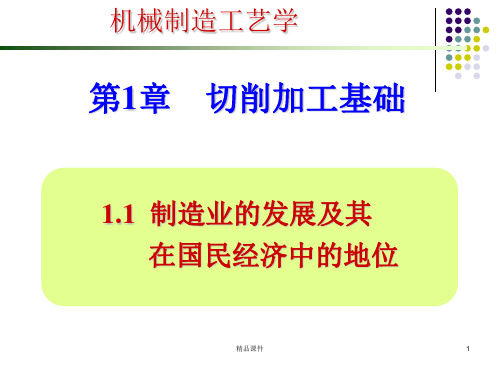 机械制造工艺学

第1章　切削加工基础

1.1 制造业的发展及其在国民经济中的地位

精品课件

1